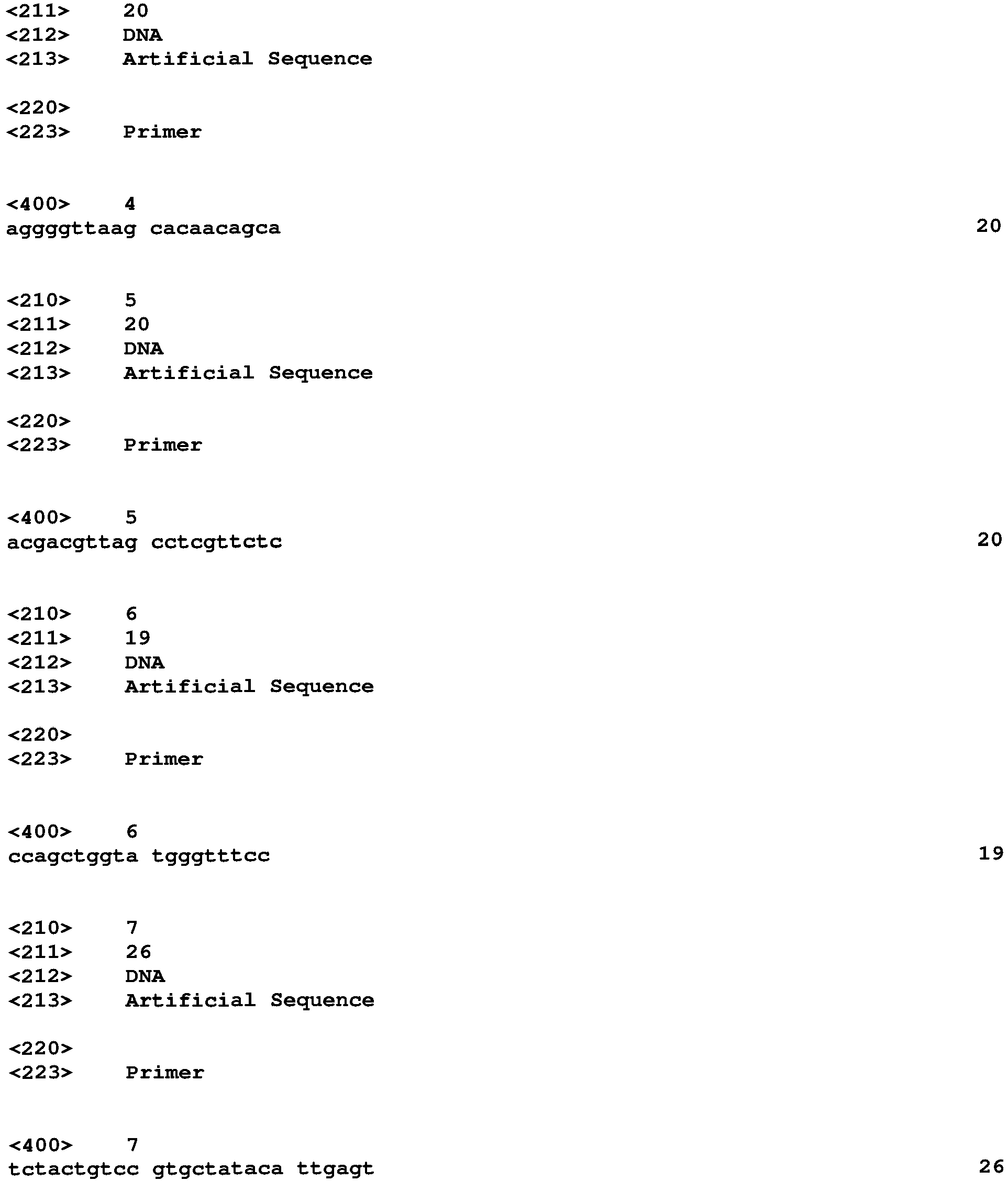 <211> 20
<212> DNA
<213> Artificial Sequence

<220>
<223> Primer

<400> 4
aggggttaag cacaacagca 20

<210> 5
<211> 20
<212> DNA
<213> Artificial Sequence

<220>
<223> Primer

<400> 5
acgacgttag cctcgttctc 20

<210> 6
<211> 19
<212> DNA
<213> Artificial Sequence

<220>
<223> Primer

<400> 6
ccagctggta tgggtttcc 19

<210> 7
<211> 26
<212> DNA
<213> Artificial Sequence

<220>
<223> Primer

<400> 7
tctactgtcc gtgctataca ttgagt 26